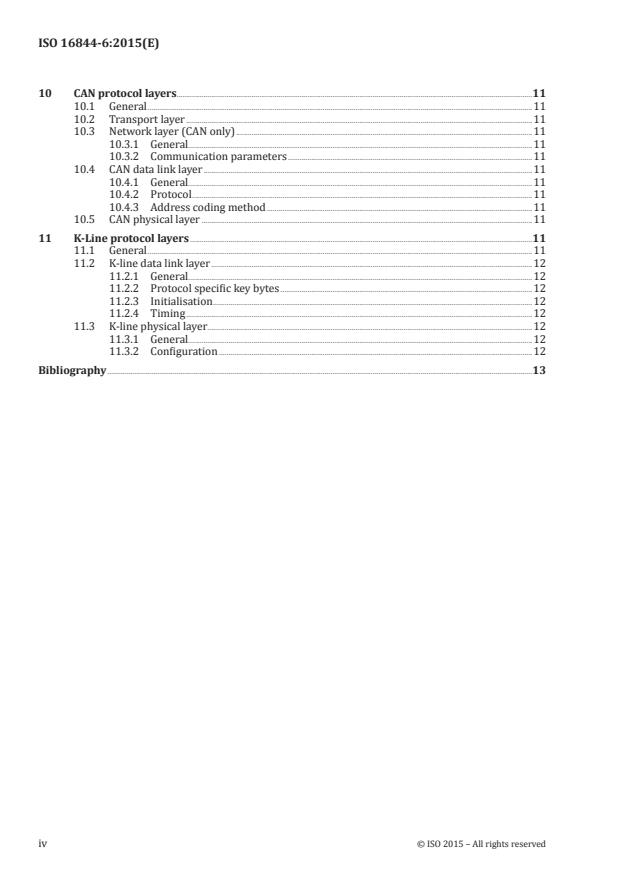 ISO 16844-6:2015(E)

10 CAN protocol layers 11
10.1 General 11
10.2 Transport layer 11
10.3 Network layer (CAN only) 11
10.3.1 General 11
10.3.2 Communication parameters 11
10.4 CAN data link layer 11
10.4.1 General 11
10.4.2 Protocol 11
10.4.3 Address coding method 11
10.5 CAN physical layer 11
11 K-Line protocol layers 11
11.1 General 11
11.2 K-line data link layer 12
11.2.1 General 12
11.2.2 Protocol specific key bytes 12
11.2.3 Initialisation 12
11.2.4 Timing 12
11.3 K-line physical layer 12
11.3.1 General 12
11.3.2 Configuration 12
Bibliography 13

iv © ISO 2015 – All rights reserved